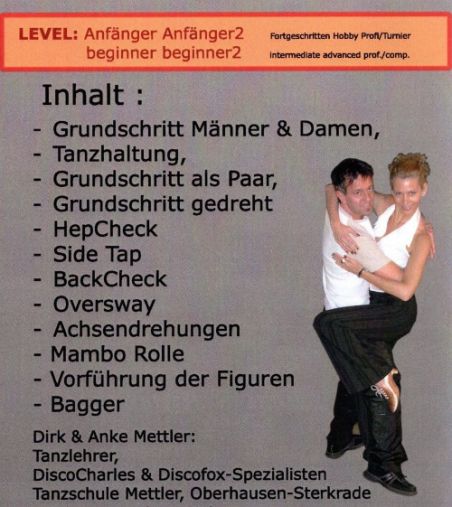 LEVEL: Anfänger Anfänger2 Fortgeschritten Hobby Profi/Turnier
beginner beginner2 intermediate advanced prof./comp.

Inhalt :

- Grundschritt Männer & Damen,
- Tanzhaltung,
- Grundschritt als Paar,
- Grundschritt gedreht
- HepCheck
- Side Tap
- BackCheck
- Oversway
- Achsendrehungen
- Mambo Rolle
- Vorführung der Figuren
- Bagger

Dirk & Anke Mettler:
Tanzlehrer,
DiscoCharles & Discofox-Spezialisten
Tanzschule Mettler, Oberhausen-Sterkrade